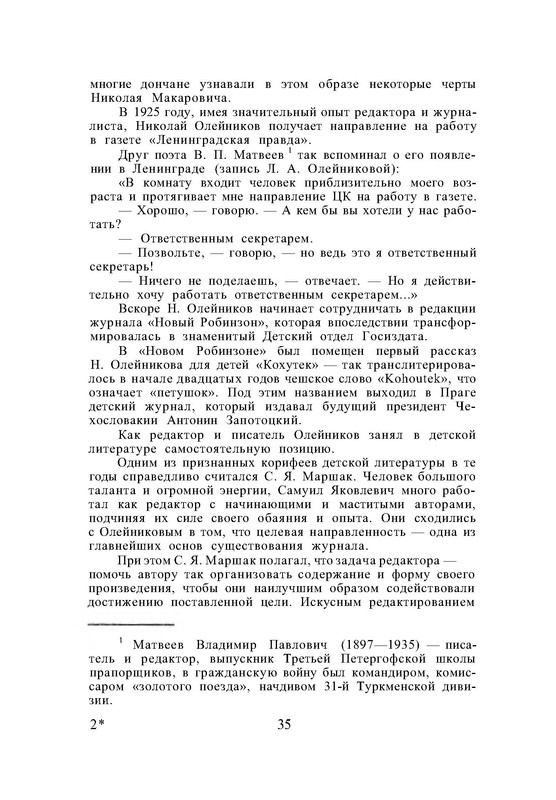 многие дончане узнавали в этом образе некоторые черты Николая Макаровича.

В 1925 году, имея значительный опыт редактора и журналиста, Николай Олейников получает направление на работу в газете «Ленинградская правда».

Друг поэта В. П. Матвеев $^1$ так вспоминал о его появлении в Ленинграде (запись Л. А. Олейниковой):

«В комнату входит человек приблизительно моего возраста и протягивает мне направление ЦК на работу в газете.

— Хорошо, — говорю. — А кем бы вы хотели у нас работать?

— Ответственным секретарем.

— Позвольте, — говорю, — но ведь это я ответственный секретарь!

— Ничего не поделаешь, — отвечает. — Но я действительно хочу работать ответственным секретарем...»

Вскоре Н. Олейников начинает сотрудничать в редакции журнала «Новый Робинзон», которая впоследствии трансформировалась в знаменитый Детский отдел Госиздата.

В «Новом Робинзоне» был помещен первый рассказ Н. Олейникова для детей «Кохутек» — так транслитерировалось в начале двадцатых годов чешское слово «Kohoutek», что означает «петушок». Под этим названием выходил в Праге детский журнал, который издавал будущий президент Чехословакии Антонин Запотоцкий.

Как редактор и писатель Олейников занял в детской литературе самостоятельную позицию.

Одним из признанных корифеев детской литературы в те годы справедливо считался С. Я. Маршак. Человек большого таланта и огромной энергии, Самуил Яковлевич много работал как редактор с начинающими и маститыми авторами, подчиняя их силе своего обаяния и опыта. Они сходились с Олейниковым в том, что целевая направленность — одна из главнейших основ существования журнала.

При этом С. Я. Маршак полагал, что задача редактора — помочь автору так организовать содержание и форму своего произведения, чтобы они наилучшим образом содействовали достижению поставленной цели. Искусным редактированием

$^1$ Матвеев Владимир Павлович (1897—1935) — писатель и редактор, выпускник Третьей Петергофской школы прапорщиков, в гражданскую войну был командиром, комиссаром «золотого поезда», начдивом 31-й Туркменской дивизии.

2*

35